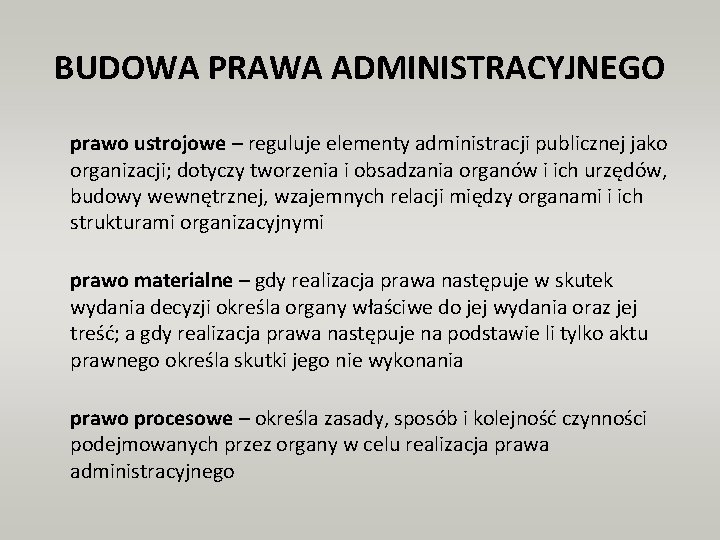 BUDOWA PRAWA ADMINISTRACYJNEGO

prawo ustrojowe – reguluje elementy administracji publicznej jako organizacji; dotyczy tworzenia i obsadzania organów i ich urzędów, budowy wewnętrznej, wzajemnych relacji między organami i ich strukturami organizacyjnymi

prawo materialne – gdy realizacja prawa następuje w skutek wydania decyzji określa organy właściwe do jej wydania oraz jej treść; a gdy realizacja prawa następuje na podstawie li tylko aktu prawnego określa skutki jego nie wykonania

prawo procesowe – określa zasady, sposób i kolejność czynności podejmowanych przez organy w celu realizacja prawa administracyjnego